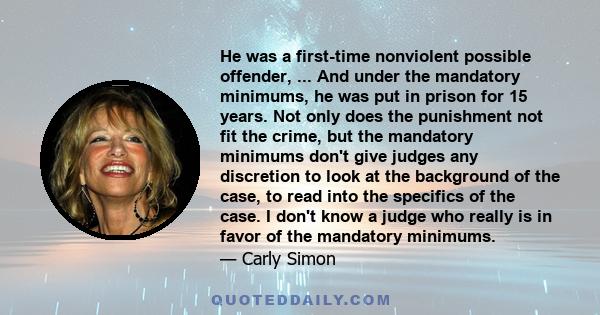 He was a first-time nonviolent possible offender, ... And under the mandatory minimums, he was put in prison for 15 years. Not only does the punishment not fit the crime, but the mandatory minimums don't give judges any discretion to look at the background of the case, to read into the specifics of the case. I don't know a judge who really is in favor of the mandatory minimums.
— Carly Simon

QUOTEDDAILY.COM